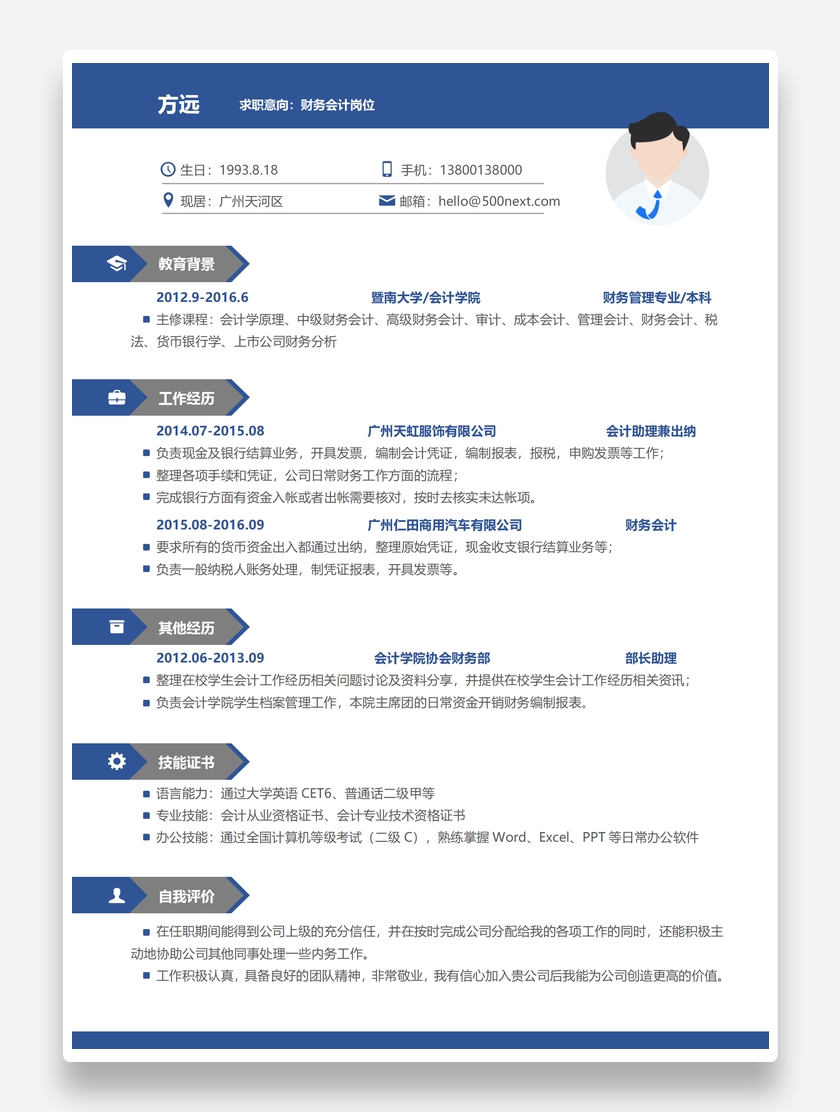 方远 求职意向：财务会计岗位

生日：1993.8.18 手机：13800138000

现居：广州天河区 邮箱：hello@500next.com

教育背景

2012.9-2016.6 暨南大学/会计学院 财务管理专业/本科

• 主修课程：会计学原理、中级财务会计、高级财务会计、审计、成本会计、管理会计、财务会计、税法、货币银行学、上市公司财务分析

工作经历

2014.07-2015.08 广州天虹服饰有限公司 会计助理兼出纳

• 负责现金及银行结算业务，开具发票，编制会计凭证，编制报表，报税，申购发票等工作;
• 整理各项手续和凭证，公司日常财务工作方面的流程;
• 完成银行方面有资金入帐或者出帐需要核对，按时去核实未达帐项。

2015.08-2016.09 广州仁田商用汽车有限公司 财务会计

• 要求所有的货币资金出入都通过出纳，整理原始凭证，现金收支银行结算业务等;
• 负责一般纳税人账务处理，制凭证报表，开具发票等。

其他经历

2012.06-2013.09 会计学院协会财务部 部长助理

• 整理在校学生会计工作经历相关问题讨论及资料分享，并提供在校学生会计工作经历相关资讯;
• 负责会计学院学生档案管理工作，本院主席团的日常资金开销财务编制报表。

技能证书

• 语言能力：通过大学英语CET6、普通话二级甲等
• 专业技能：会计从业资格证书、会计专业技术资格证书
• 办公技能：通过全国计算机等级考试（二级C），熟练掌握Word、Excel、PPT等日常办公软件

自我评价

• 在任职期间能得到公司上级的充分信任，并在按时完成公司分配给我的各项工作的同时，还能积极主动地协助公司其他同事处理一些内务工作。
• 工作积极认真，具备良好的团队精神，非常敬业，我有信心加入贵公司后我能为公司创造更高的价值。